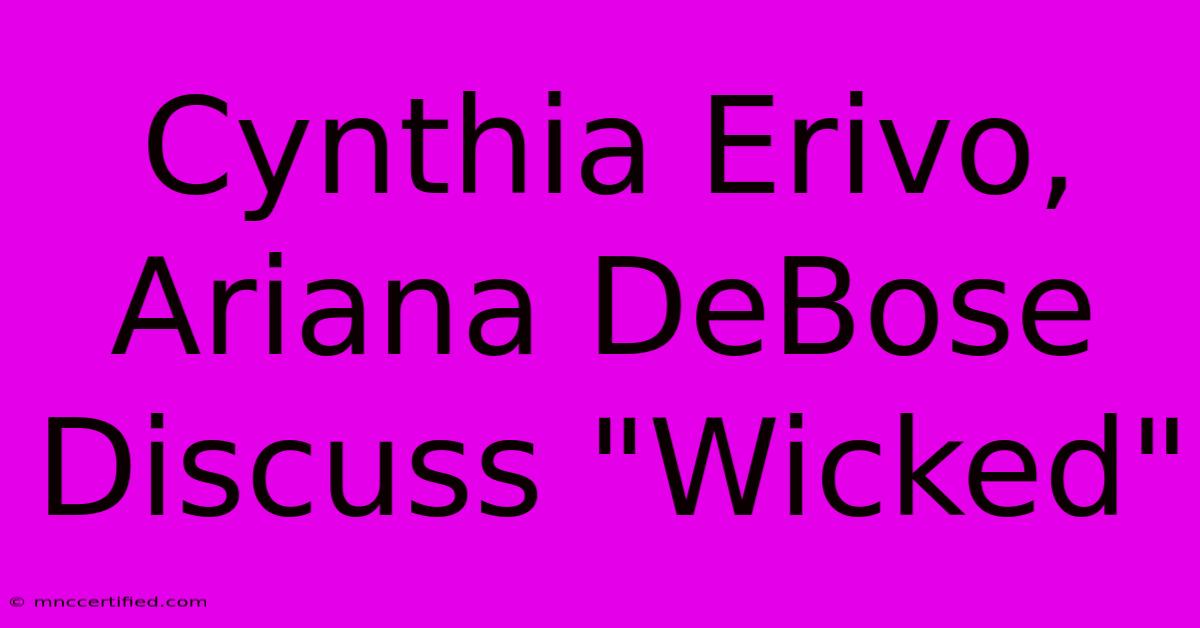 Cynthia Erivo, Ariana DeBose Discuss "Wicked"

© mnccertified.com